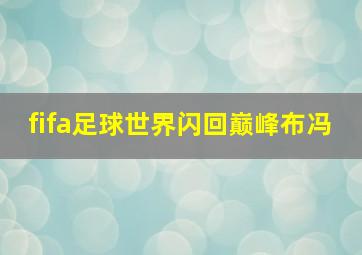 fifa足球世界闪回巅峰布冯